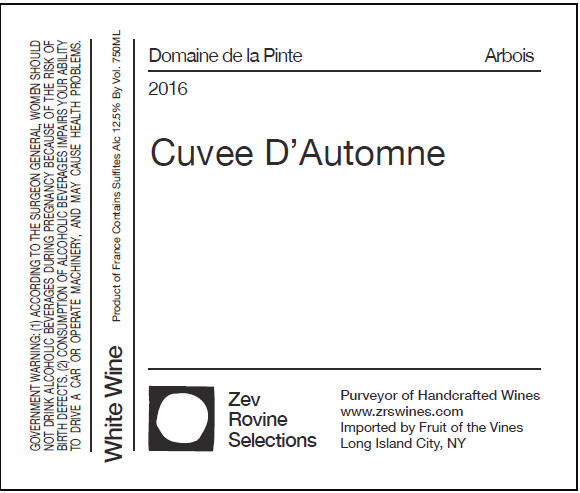 GOVERNMENT WARNING: (1) ACCORDING TO THE SURGEON GENERAL, WOMEN SHOULD NOT DRINK ALCOHOLIC BEVERAGES DURING PREGNANCY BECAUSE OF THE RISK OF BIRTH DEFECTS. (2) CONSUMPTION OF ALCOHOLIC BEVERAGES IMPAIRS YOUR ABILITY TO DRIVE A CAR OR OPERATE MACHINERY, AND MAY CAUSE HEALTH PROBLEMS.

White Wine

Product of France Contains Sulfites Alc 12.5% By Vol. 750ML

Domaine de la Pinte

Arbois

2016

Cuvee D'Automne

Zev Rovine Selections

Purveyor of Handcrafted Wines
www.zrswines.com
Imported by Fruit of the Vines
Long Island City, NY